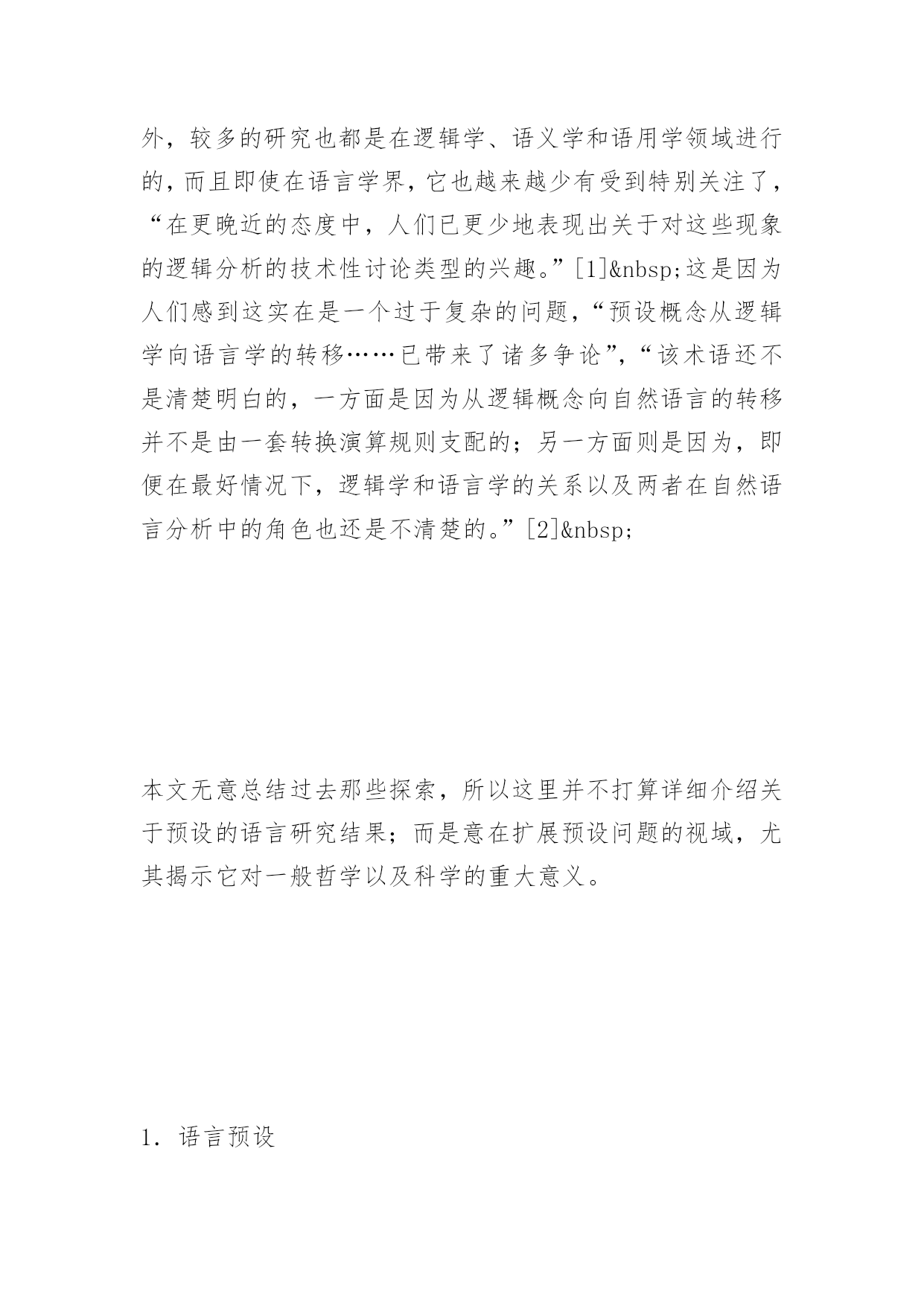 外，较多的研究也都是在逻辑学、语义学和语用学领域进行的，而且即使在语言学界，它也越来越少有受到特别关注了，“在更晚近的态度中，人们已更少地表现出关于对这些现象的逻辑分析的技术性讨论类型的兴趣。”[1]&nbsp;这是因为人们感到这实在是一个过于复杂的问题，“预设概念从逻辑学向语言学的转移……已带来了诸多争论”，“该术语还不是清楚明白的，一方面是因为从逻辑概念向自然语言的转移并不是由一套转换演算规则支配的；另一方面则是因为，即便在最好情况下，逻辑学和语言学的关系以及两者在自然语言分析中的角色也还是不清楚的。”[2]&nbsp;

本文无意总结过去那些探索，所以这里并不打算详细介绍关于预设的语言研究结果；而是意在扩展预设问题的视域，尤其揭示它对一般哲学以及科学的重大意义。

1. 语言预设